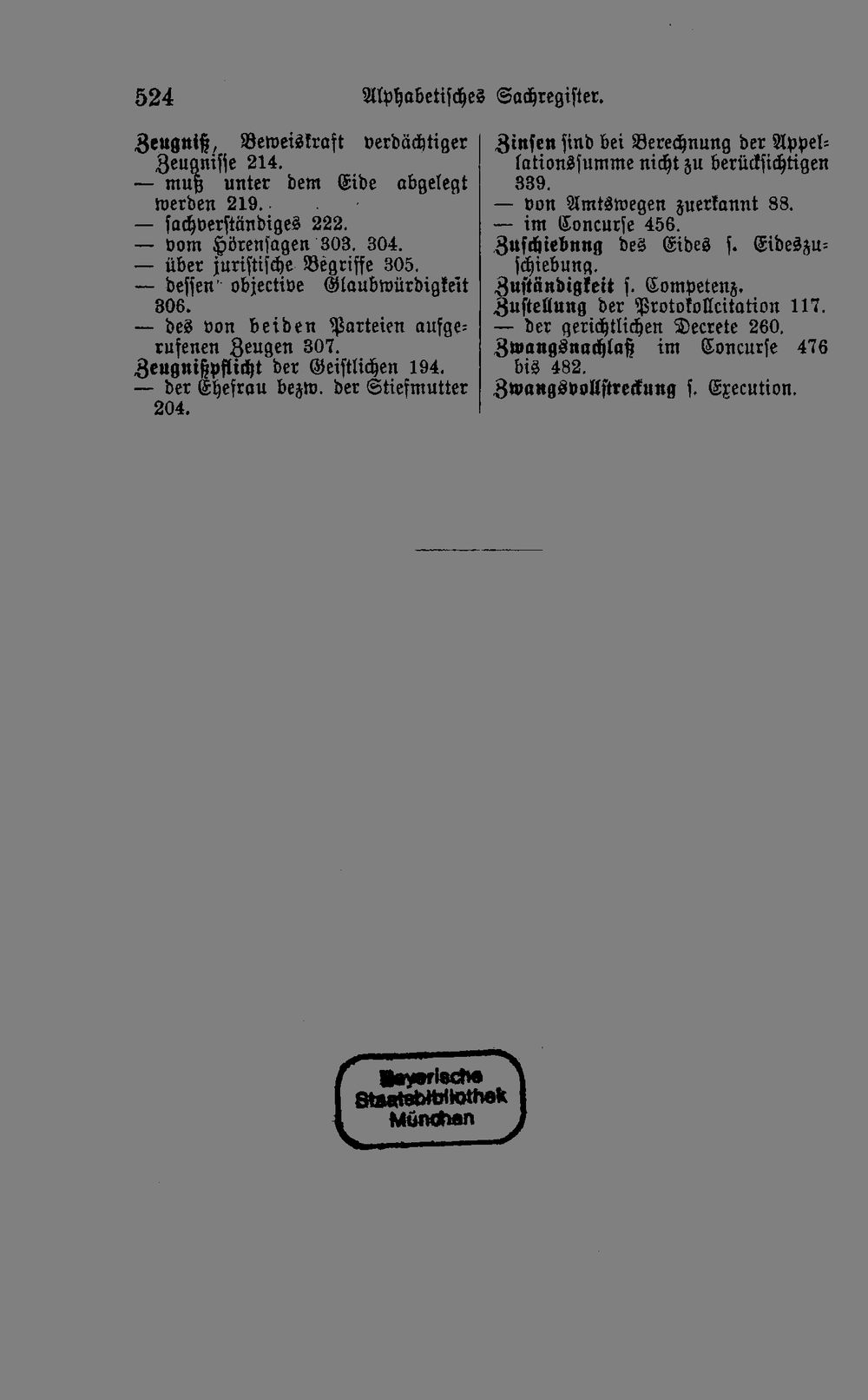 524 Alphabetisches Sachregister.

Zeugniß, Beweiskraft verdächtiger Zeugnisse 214.
— muß unter dem Eide abgelegt werden 219.
— sachverständiges 222.
— vom Hörensagen 303. 304.
— über juristische Begriffe 305.
— dessen objective Glaubwürdigkeit 306.
— des von beiden Parteien aufgerufenen Zeugen 307.
Zeugnißpflicht der Geistlichen 194.
— der Ehefrau bezw. der Stiefmutter 204.

Zinsen sind bei Berechnung der Appellationssumme nicht zu berücksichtigen 339.
— von Amtswegen zuerkannt 88.
— im Concurse 456.
Zuschiebnng des Eides s. Eideszuschiebung.
Zuständigkeit s. Competenz.
Zustellung der Protokollcitation 117.
— der gerichtlichen Decrete 260.
Zwangsnachlaß im Concurse 476 bis 482.
Zwangsvollstreckung s. Execution.

Bayerische Staatsbibliothek München